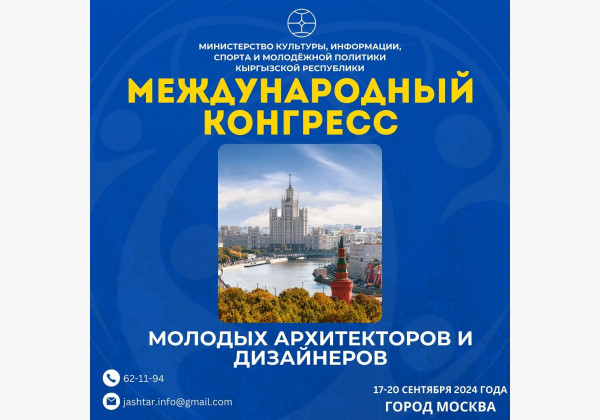 МИНИСТЕРСТВО КУЛЬТУРЫ, ИНФОРМАЦИИ, СПОРТА И МОЛОДЁЖНОЙ ПОЛИТИКИ КЫРГЫЗСКОЙ РЕСПУБЛИКИ

МЕЖДУНАРОДНЫЙ КОНГРЕСС

МОЛОДЫХ АРХИТЕКТОРОВ И ДИЗАЙНЕРОВ

62-11-94

jashtar.info@gmail.com

17-20 СЕНТЯБРЯ 2024 ГОДА

ГОРОД МОСКВА